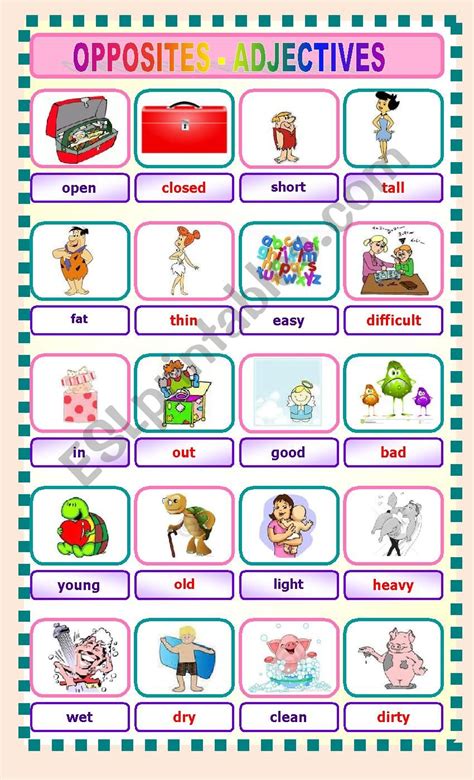 OPPOSITES - ADJECTIVES

open
closed
short
tall

fat
thin
easy
difficult

in
out
good
bad

young
old
light
heavy

wet
dry
clean
dirty

ESLprintables.com